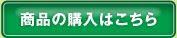 商品の購入はこちら